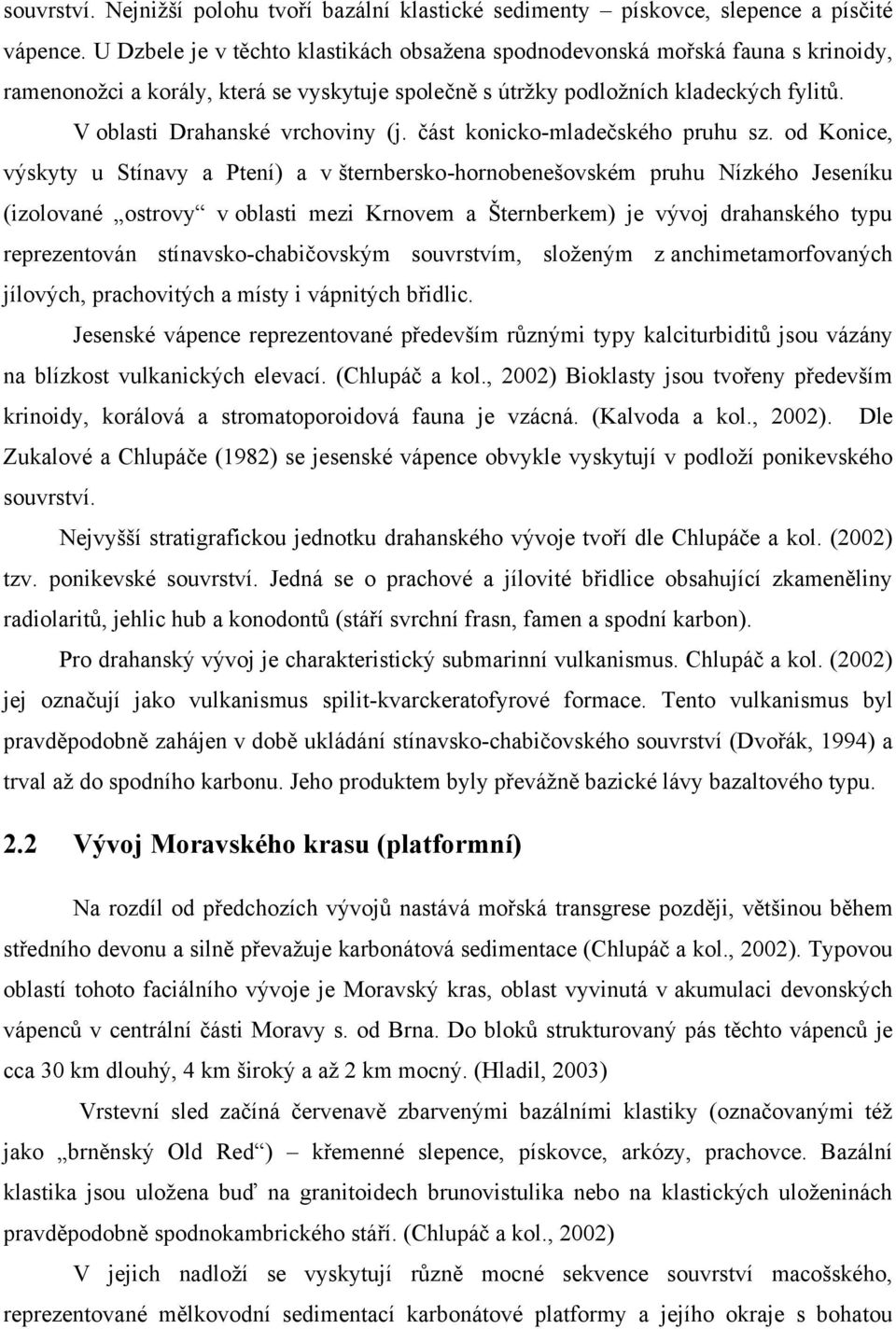 souvrství. Nejnižší polohu tvoří bazální klastické sedimenty – pískovce, slepence a písčité vápence. U Dzbele je v těchto klastikách obsažena spodnodevonská mořská fauna s krinoidy, ramenonožci a korály, která se vyskytuje společně s útržky podložních kladeckých fylitů.

V oblasti Drahanské vrchoviny (j. část konicko-mladečského pruhu sz. od Konice, výskyty u Stínavy a Ptení) a v šternbersko-hornobenešovském pruhu Nízkého Jeseníku (izolované „ostrovy“ v oblasti mezi Krnovem a Šternberkem) je vývoj drahanského typu reprezentován stínavsko-chabičovským souvrstvím, složeným z anchimetamorfovaných jílových, prachovitých a místy i vápnitých břidlic.

Jesenské vápence reprezentované především různými typy kalciturbiditů jsou vázány na blízkost vulkanických elevací. (Chlupáč a kol., 2002) Bioklasty jsou tvořeny především krinoidy, korálová a stromatoporoidová fauna je vzácná. (Kalvoda a kol., 2002). Dle Zukalové a Chlupáče (1982) se jesenské vápence obvykle vyskytují v podloží ponikevského souvrství.

Nejvyšší stratigrafickou jednotku drahanského vývoje tvoří dle Chlupáče a kol. (2002) tzv. ponikevské souvrství. Jedná se o prachové a jílovité břidlice obsahující zkameněliny radiolaritů, jehlic hub a konodontů (stáří svrchní frasn, famen a spodní karbon).

Pro drahanský vývoj je charakteristický submarinní vulkanismus. Chlupáč a kol. (2002) jej označují jako vulkanismus spilit-kvarckeratofyrové formace. Tento vulkanismus byl pravděpodobně zahájen v době ukládání stínavsko-chabičovského souvrství (Dvořák, 1994) a trval až do spodního karbonu. Jeho produktem byly převážně bazické lávy bazaltového typu.

2.2 Vývoj Moravského krasu (platformní)

Na rozdíl od předchozích vývojů nastává mořská transgrese později, většinou během středního devonu a silně převažuje karbonátová sedimentace (Chlupáč a kol., 2002). Typovou oblastí tohoto faciálního vývoje je Moravský kras, oblast vyvinutá v akumulaci devonských vápenců v centrální části Moravy s. od Brna. Do bloků strukturovaný pás těchto vápenců je cca 30 km dlouhý, 4 km široký a až 2 km mocný. (Hladil, 2003)

Vrstevní sled začíná červenavě zbarvenými bazálními klastiky (označovanými též jako „brněnský Old Red“) – křemenné slepence, pískovce, arkózy, prachovce. Bazální klastika jsou uložena buď na granitoidech brunovistulika nebo na klastických uloženinách pravděpodobně spodnokambrického stáří. (Chlupáč a kol., 2002)

V jejich nadloží se vyskytují různě mocné sekvence souvrství macošského, reprezentované mělkovodní sedimentací karbonátové platformy a jejího okraje s bohatou